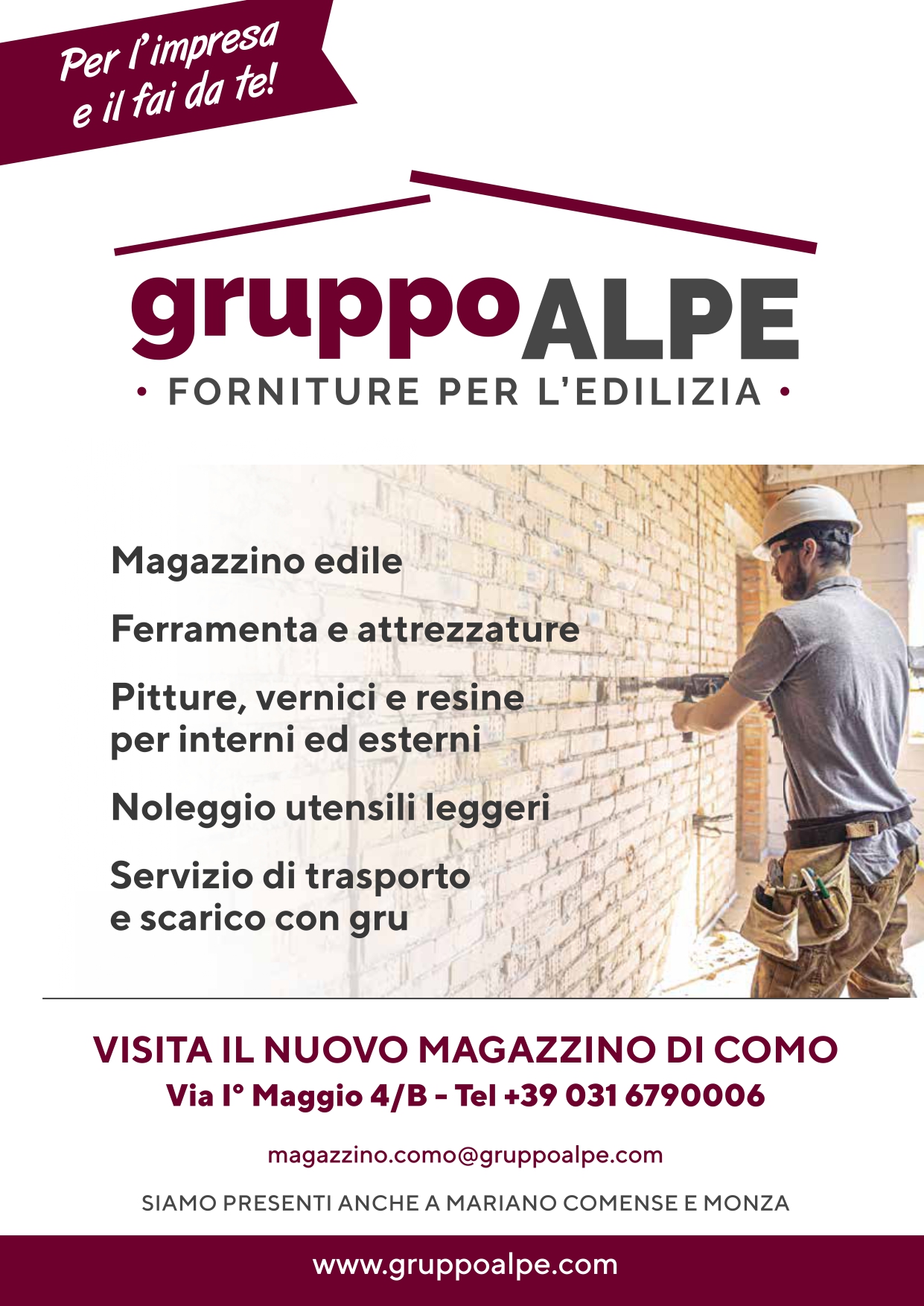 Per l'impresa e il fai da te!

gruppoALPE
• FORNITURE PER L'EDILIZIA •

Magazzino edile

Ferramenta e attrezzature

Pitture, vernici e resine per interni ed esterni

Noleggio utensili leggeri

Servizio di trasporto e scarico con gru

VISITA IL NUOVO MAGAZZINO DI COMO
Via I° Maggio 4/B - Tel +39 031 6790006

magazzino.como@gruppoalpe.com

SIAMO PRESENTI ANCHE A MARIANO COMENSE E MONZA

www.gruppoalpe.com